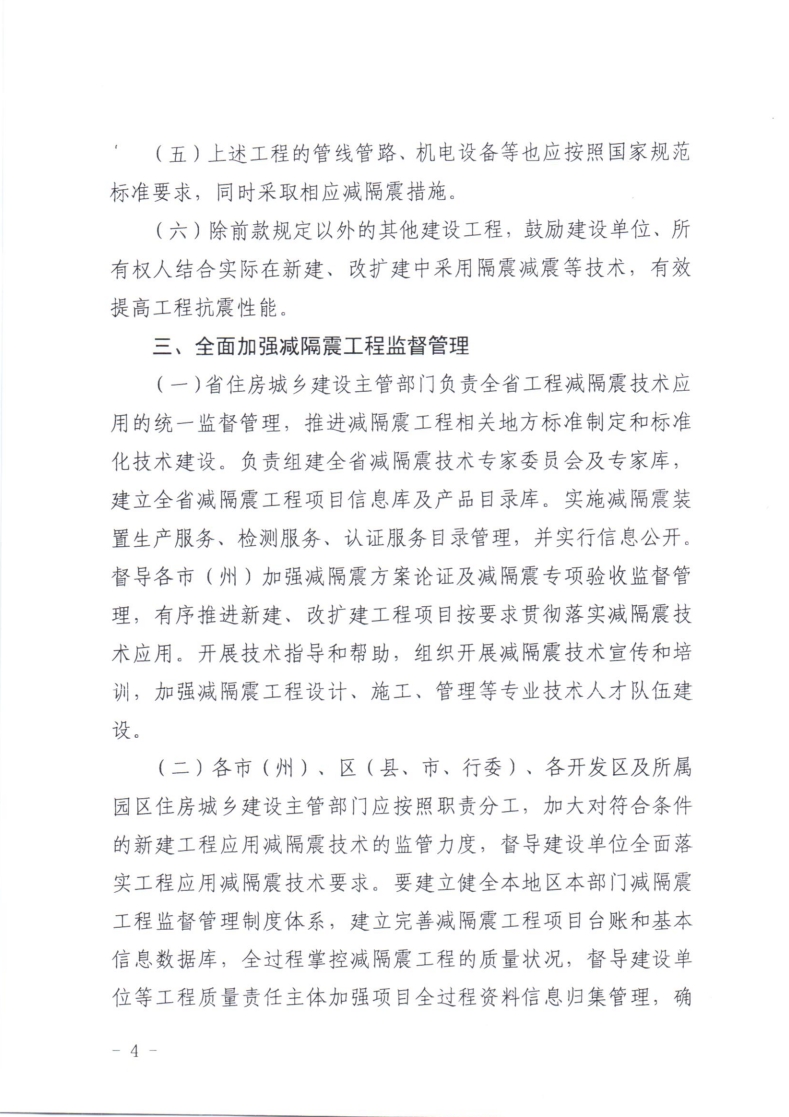 （五）上述工程的管线管路、机电设备等也应按照国家规范标准要求，同时采取相应减隔震措施。

（六）除前款规定以外的其他建设工程，鼓励建设单位、所有权人结合实际在新建、改扩建中采用隔震减震等技术，有效提高工程抗震性能。

三、全面加强减隔震工程监督管理

（一）省住房城乡建设主管部门负责全省工程减隔震技术应用的统一监督管理，推进减隔震工程相关地方标准制定和标准化技术建设。负责组建全省减隔震技术专家委员会及专家库，建立全省减隔震工程项目信息库及产品目录库。实施减隔震装置生产服务、检测服务、认证服务目录管理，并实行信息公开。督导各市（州）加强减隔震方案论证及减隔震专项验收监督管理，有序推进新建、改扩建工程项目按要求贯彻落实减隔震技术应用。开展技术指导和帮助，组织开展减隔震技术宣传和培训，加强减隔震工程设计、施工、管理等专业技术人才队伍建设。

（二）各市（州）、区（县、市、行委）、各开发区及所属园区住房城乡建设主管部门应按照职责分工，加大对符合条件的新建工程应用减隔震技术的监管力度，督导建设单位全面落实工程应用减隔震技术要求。要建立健全本地区本部门减隔震工程监督管理制度体系，建立完善减隔震工程项目台账和基本信息数据库，全过程掌控减隔震工程的质量状况，督导建设单位等工程质量责任主体加强项目全过程资料信息归集管理，确

- 4 -